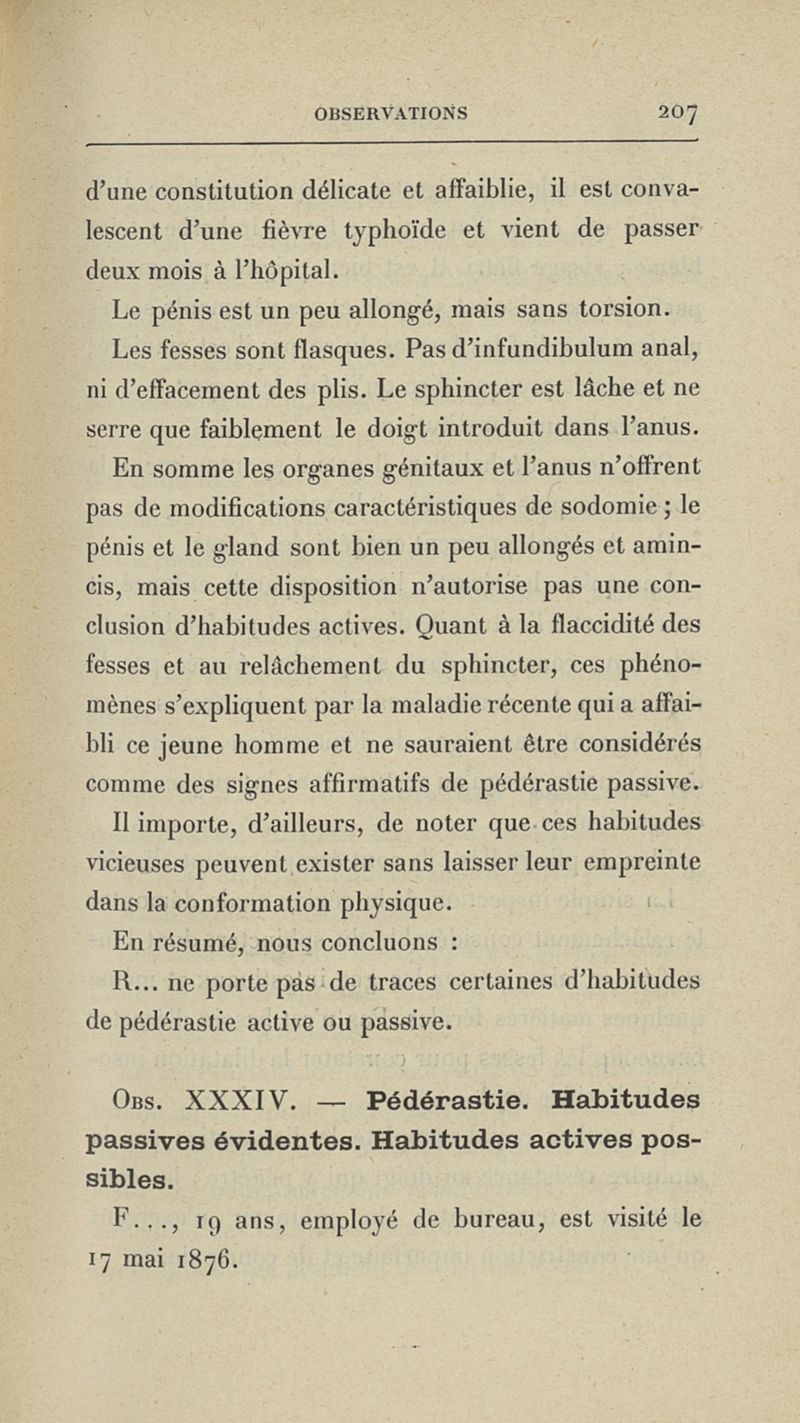 OBSERVATIONS 207

d'une constitution délicate et affaiblie, il est convalescent d'une fièvre typhoïde et vient de passer deux mois à l'hôpital.

Le pénis est un peu allongé, mais sans torsion.

Les fesses sont flasques. Pas d'infundibulum anal, ni d'effacement des plis. Le sphincter est lâche et ne serre que faiblement le doigt introduit dans l'anus.

En somme les organes génitaux et l'anus n'offrent pas de modifications caractéristiques de sodomie ; le pénis et le gland sont bien un peu allongés et amincis, mais cette disposition n'autorise pas une conclusion d'habitudes actives. Quant à la flaccidité des fesses et au relâchement du sphincter, ces phénomènes s'expliquent par la maladie récente qui a affaibli ce jeune homme et ne sauraient être considérés comme des signes affirmatifs de pédérastie passive.

Il importe, d'ailleurs, de noter que ces habitudes vicieuses peuvent exister sans laisser leur empreinte dans la conformation physique.

En résumé, nous concluons :

R... ne porte pas de traces certaines d'habitudes de pédérastie active ou passive.

Obs. XXXIV. — Pédérastie. Habitudes passives évidentes. Habitudes actives possibles.

F..., 19 ans, employé de bureau, est visité le 17 mai 1876.